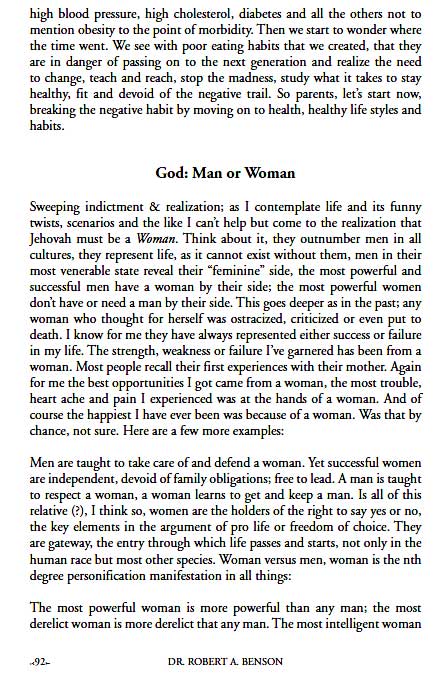 high blood pressure, high cholesterol, diabetes and all the others not to mention obesity to the point of morbidity. Then we start to wonder where the time went. We see with poor eating habits that we created, that they are in danger of passing on to the next generation and realize the need to change, teach and reach, stop the madness, study what it takes to stay healthy, fit and devoid of the negative trail. So parents, let's start now, breaking the negative habit by moving on to health, healthy life styles and habits.

God: Man or Woman

Sweeping indictment & realization; as I contemplate life and its funny twists, scenarios and the like I can't help but come to the realization that Jehovah must be a Woman. Think about it, they outnumber men in all cultures, they represent life, as it cannot exist without them, men in their most venerable state reveal their "feminine" side, the most powerful and successful men have a woman by their side; the most powerful women don't have or need a man by their side. This goes deeper as in the past; any woman who thought for herself was ostracized, criticized or even put to death. I know for me they have always represented either success or failure in my life. The strength, weakness or failure I've garnered has been from a woman. Most people recall their first experiences with their mother. Again for me the best opportunities I got came from a woman, the most trouble, heart ache and pain I experienced was at the hands of a woman. And of course the happiest I have ever been was because of a woman. Was that by chance, not sure. Here are a few more examples:

Men are taught to take care of and defend a woman. Yet successful women are independent, devoid of family obligations; free to lead. A man is taught to respect a woman, a woman learns to get and keep a man. Is all of this relative (?), I think so, women are the holders of the right to say yes or no, the key elements in the argument of pro life or freedom of choice. They are gateway, the entry through which life passes and starts, not only in the human race but most other species. Woman versus men, woman is the nth degree personification manifestation in all things:

The most powerful woman is more powerful than any man; the most derelict woman is more derelict that any man. The most intelligent woman

-92- DR. ROBERT A. BENSON